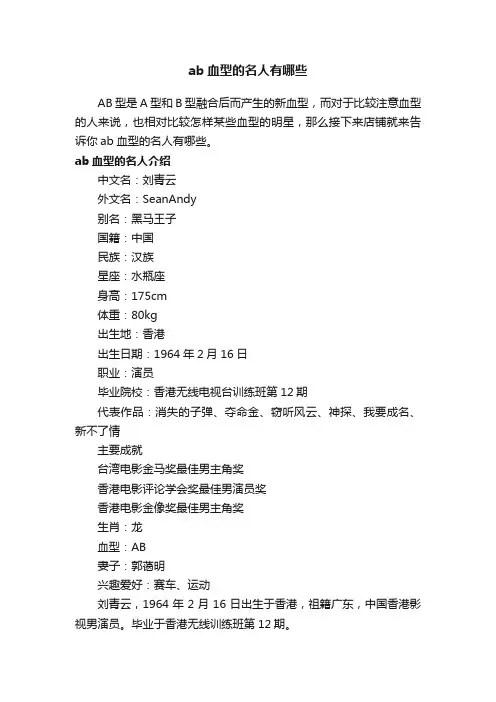 ab 血型的名人有哪些

AB 型是 A 型和 B 型融合后而产生的新血型，而对于比较注意血型的人来说，也相对比较怎样某些血型的明星，那么接下来店铺就来告诉你 ab 血型的名人有哪些。

ab 血型的名人介绍

中文名：刘青云

外文名：SeanAndy

别名：黑马王子

国籍：中国

民族：汉族

星座：水瓶座

身高：175cm

体重：80kg

出生地：香港

出生日期：1964 年 2 月 16 日

职业：演员

毕业院校：香港无线电视台训练班第 12 期

代表作品：消失的子弹、夺命金、窃听风云、神探、我要成名、新不了情

主要成就

台湾电影金马奖最佳男主角奖

香港电影评论学会奖最佳男演员奖

香港电影金像奖最佳男主角奖

生肖：龙

血型：AB

妻子：郭蔼明

兴趣爱好：赛车、运动

刘青云，1964 年 2 月 16 日出生于香港，祖籍广东，中国香港影视男演员。毕业于香港无线训练班第 12 期。